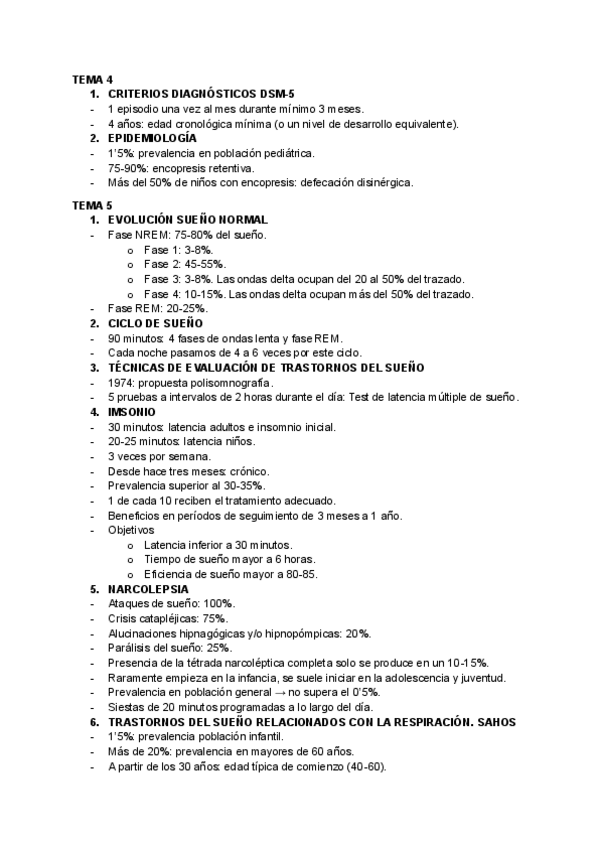 TEMA 4
1. CRITERIOS DIAGNÓSTICOS DSM-5
- 1 episodio una vez al mes durante mínimo 3 meses.
- 4 años: edad cronológica mínima (o un nivel de desarrollo equivalente).
2. EPIDEMIOLOGÍA
- 1'5%: prevalencia en población pediátrica.
- 75-90%: encopresis retentiva.
- Más del 50% de niños con encopresis: defecación disinérgica.

TEMA 5
1. EVOLUCIÓN SUEÑO NORMAL
- Fase NREM: 75-80% del sueño.
  o Fase 1: 3-8%.
  o Fase 2: 45-55%.
  o Fase 3: 3-8%. Las ondas delta ocupan del 20 al 50% del trazado.
  o Fase 4: 10-15%. Las ondas delta ocupan más del 50% del trazado.
- Fase REM: 20-25%.
2. CICLO DE SUEÑO
- 90 minutos: 4 fases de ondas lenta y fase REM.
- Cada noche pasamos de 4 a 6 veces por este ciclo.
3. TÉCNICAS DE EVALUACIÓN DE TRASTORNOS DEL SUEÑO
- 1974: propuesta polisomnografía.
- 5 pruebas a intervalos de 2 horas durante el día: Test de latencia múltiple de sueño.
4. IMSONIO
- 30 minutos: latencia adultos e insomnio inicial.
- 20-25 minutos: latencia niños.
- 3 veces por semana.
- Desde hace tres meses: crónico.
- Prevalencia superior al 30-35%.
- 1 de cada 10 reciben el tratamiento adecuado.
- Beneficios en períodos de seguimiento de 3 meses a 1 año.
- Objetivos
  o Latencia inferior a 30 minutos.
  o Tiempo de sueño mayor a 6 horas.
  o Eficiencia de sueño mayor a 80-85.
5. NARCOLEPSIA
- Ataques de sueño: 100%.
- Crisis catapléjicas: 75%.
- Alucinaciones hipnagógicas y/o hipnopómpicas: 20%.
- Parálisis del sueño: 25%.
- Presencia de la tétrada narcoléptica completa solo se produce en un 10-15%.
- Raramente empieza en la infancia, se suele iniciar en la adolescencia y juventud.
- Prevalencia en población general → no supera el 0'5%.
- Siestas de 20 minutos programadas a lo largo del día.
6. TRASTORNOS DEL SUEÑO RELACIONADOS CON LA RESPIRACIÓN. SAHOS
- 1'5%: prevalencia población infantil.
- Más de 20%: prevalencia en mayores de 60 años.
- A partir de los 30 años: edad típica de comienzo (40-60).